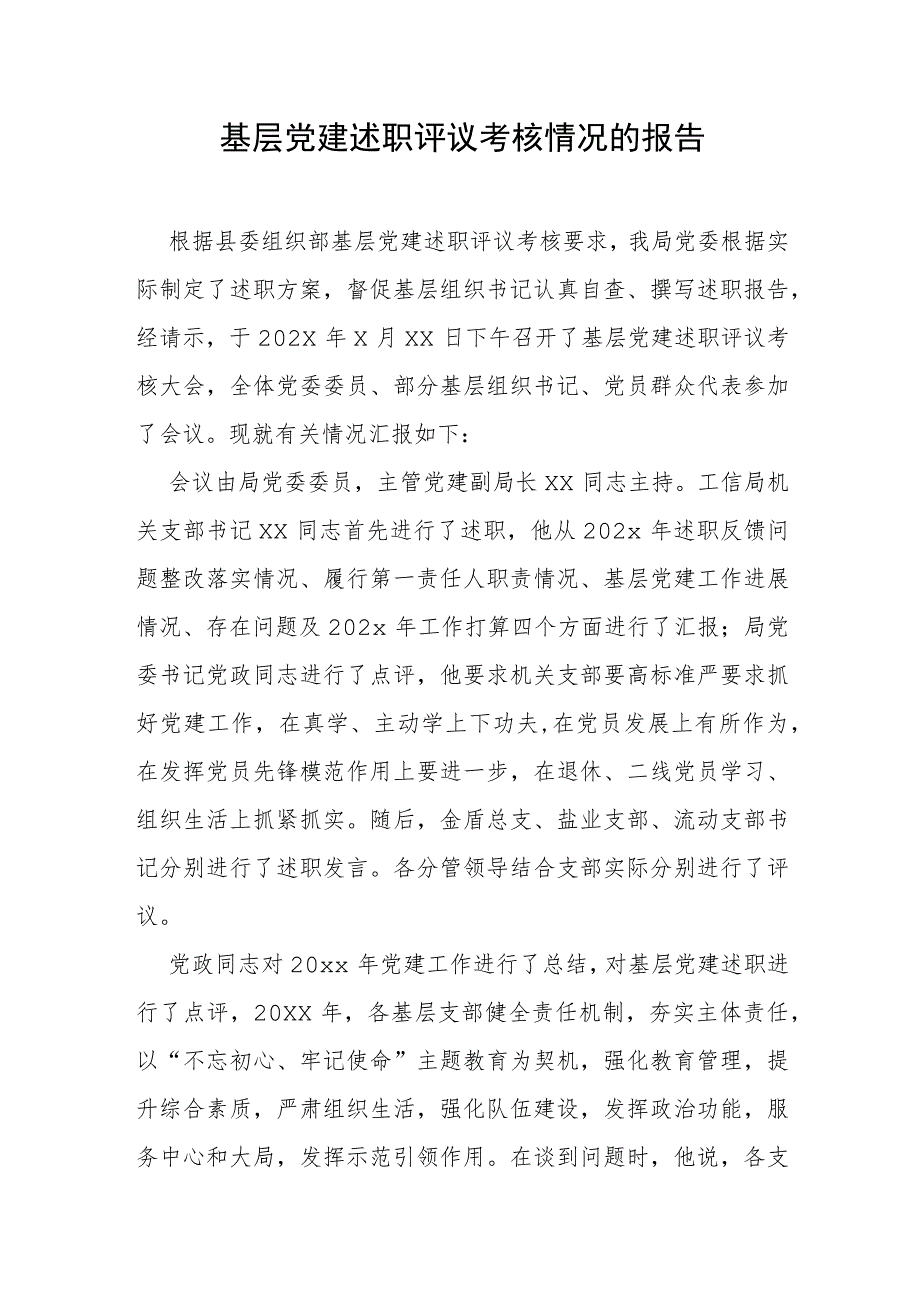 基层党建述职评议考核情况的报告

根据县委组织部基层党建述职评议考核要求，我局党委根据实际制定了述职方案，督促基层组织书记认真自查、撰写述职报告，经请示，于202X年X月XX日下午召开了基层党建述职评议考核大会，全体党委委员、部分基层组织书记、党员群众代表参加了会议。现就有关情况汇报如下：

会议由局党委委员，主管党建副局长XX同志主持。工信局机关支部书记XX同志首先进行了述职，他从202x年述职反馈问题整改落实情况、履行第一责任人职责情况、基层党建工作进展情况、存在问题及202x年工作打算四个方面进行了汇报；局党委书记党政同志进行了点评，他要求机关支部要高标准严要求抓好党建工作，在真学、主动学上下功夫，在党员发展上有所作为，在发挥党员先锋模范作用上要进一步，在退休、二线党员学习、组织生活上抓紧抓实。随后，金盾总支、盐业支部、流动支部书记分别进行了述职发言。各分管领导结合支部实际分别进行了评议。

党政同志对20xx年党建工作进行了总结，对基层党建述职进行了点评，20XX年，各基层支部健全责任机制，夯实主体责任，以“不忘初心、牢记使命”主题教育为契机，强化教育管理，提升综合素质，严肃组织生活，强化队伍建设，发挥政治功能，服务中心和大局，发挥示范引领作用。在谈到问题时，他说，各支